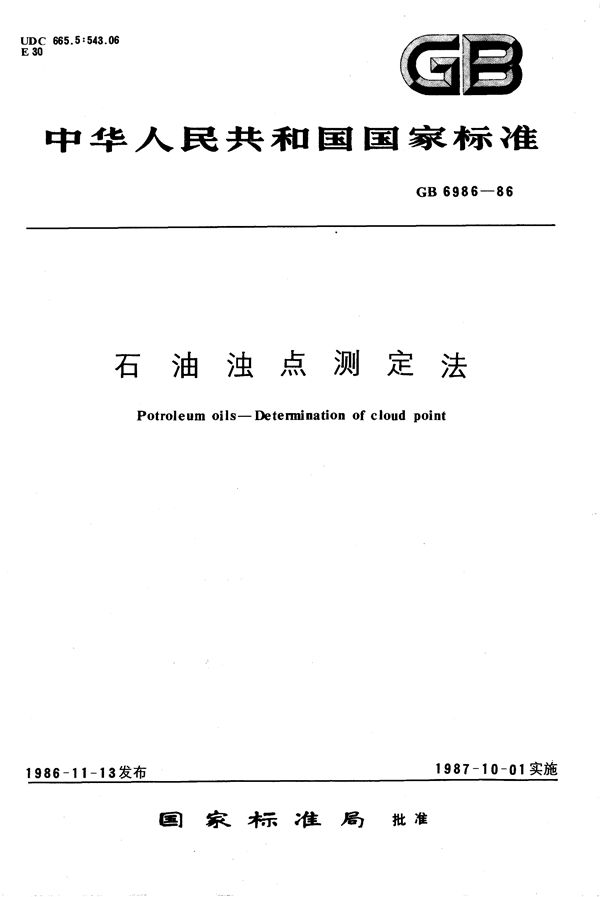 UDC 665.5:543.06
E 30

GB

中华人民共和国国家标准

GB 6986—86

石油浊点测定法

Potroleum oils—Determination of cloud point

1986-11-13发布

1987-10-01实施

国家标准局 批准